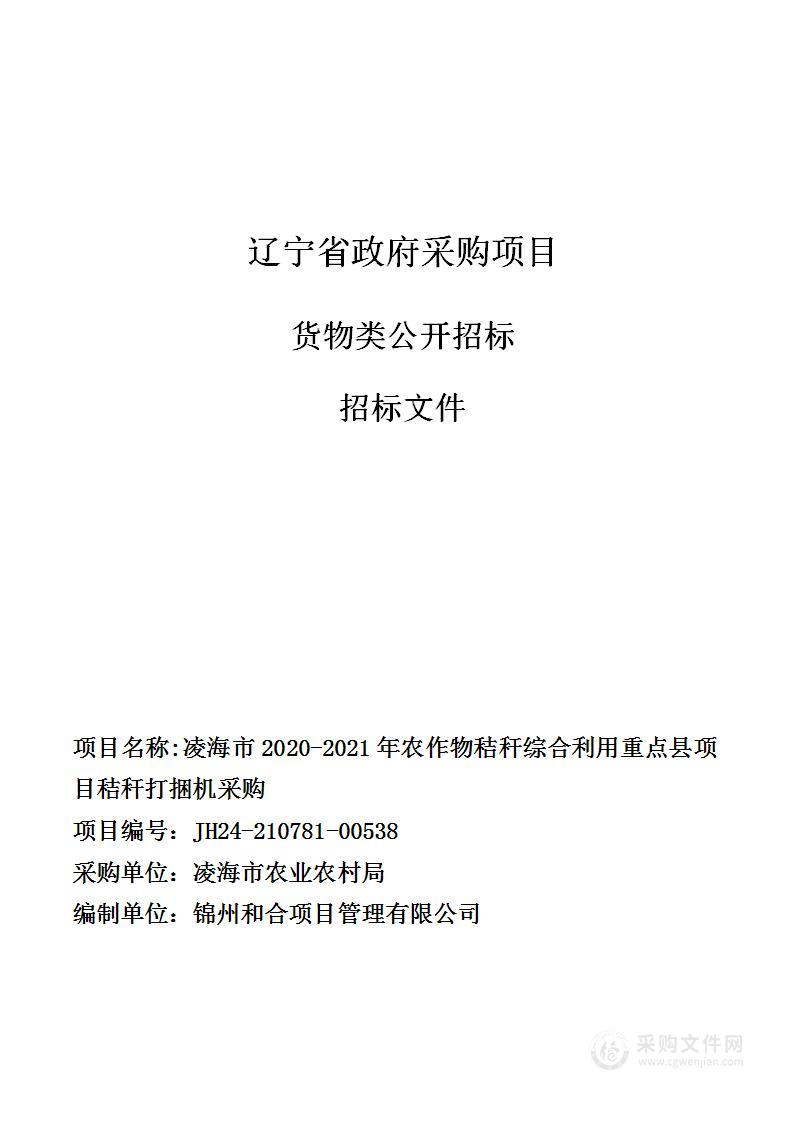 辽宁省政府采购项目

货物类公开招标

招标文件

项目名称:凌海市 2020-2021 年农作物秸秆综合利用重点县项目秸秆打捆机采购

项目编号：JH24-210781-00538

采购单位：凌海市农业农村局

编制单位：锦州和合项目管理有限公司

采购文件网
www.cgwenjian.com